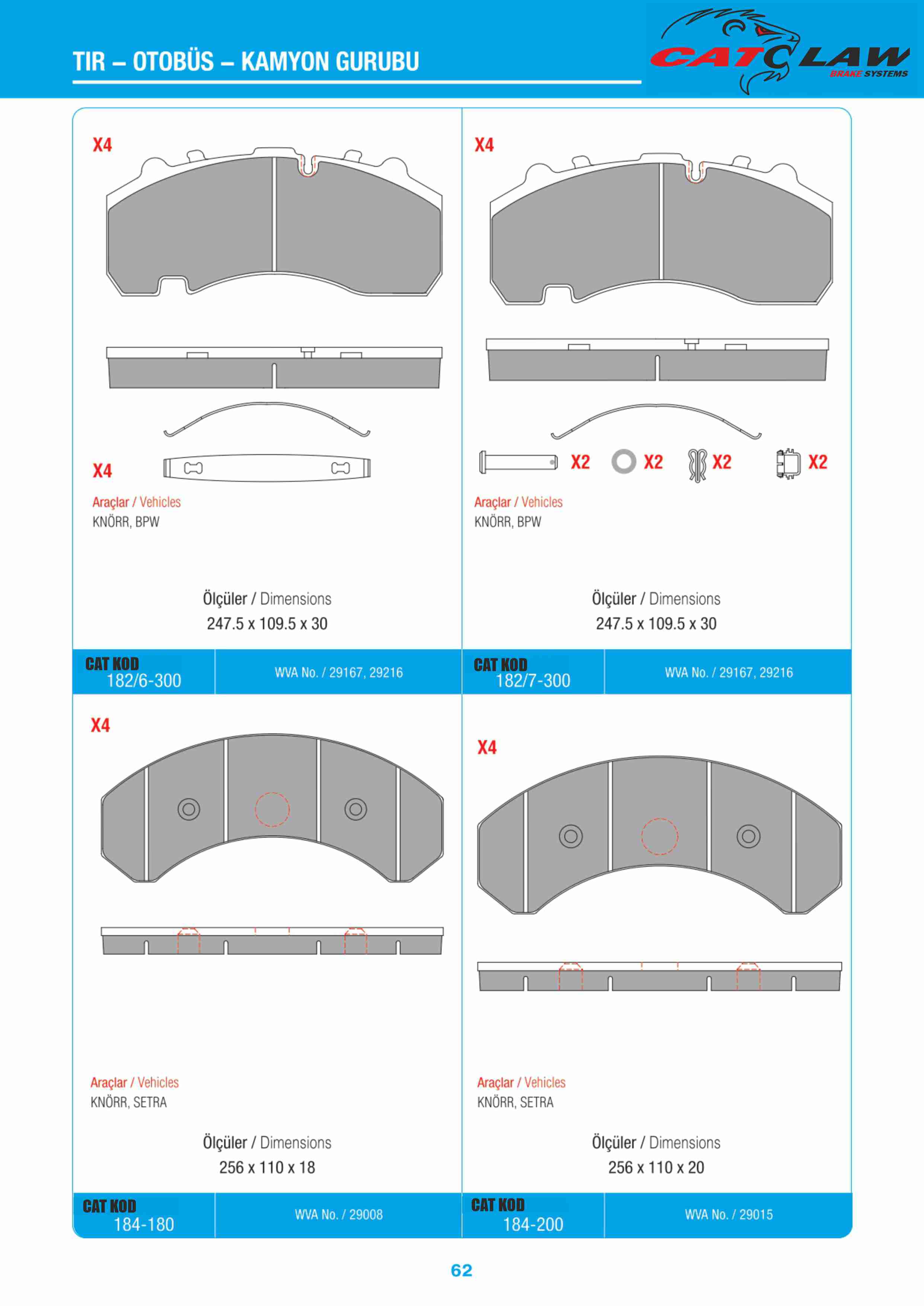 TIR – OTOBÜS – KAMYON GURUBU

CATCLAW
BRAKE SYSTEMS

X4

X4

Araçlar / Vehicles
KNÖRR, BPW

Ölçüler / Dimensions
247.5 x 109.5 x 30

CAT KOD
182/6-300

WVA No. / 29167, 29216

X4

X2 X2 X2 X2

Araçlar / Vehicles
KNÖRR, BPW

Ölçüler / Dimensions
247.5 x 109.5 x 30

CAT KOD
182/7-300

WVA No. / 29167, 29216

X4

Araçlar / Vehicles
KNÖRR, SETRA

Ölçüler / Dimensions
256 x 110 x 18

CAT KOD
184-180

WVA No. / 29008

X4

Araçlar / Vehicles
KNÖRR, SETRA

Ölçüler / Dimensions
256 x 110 x 20

CAT KOD
184-200

WVA No. / 29015

62